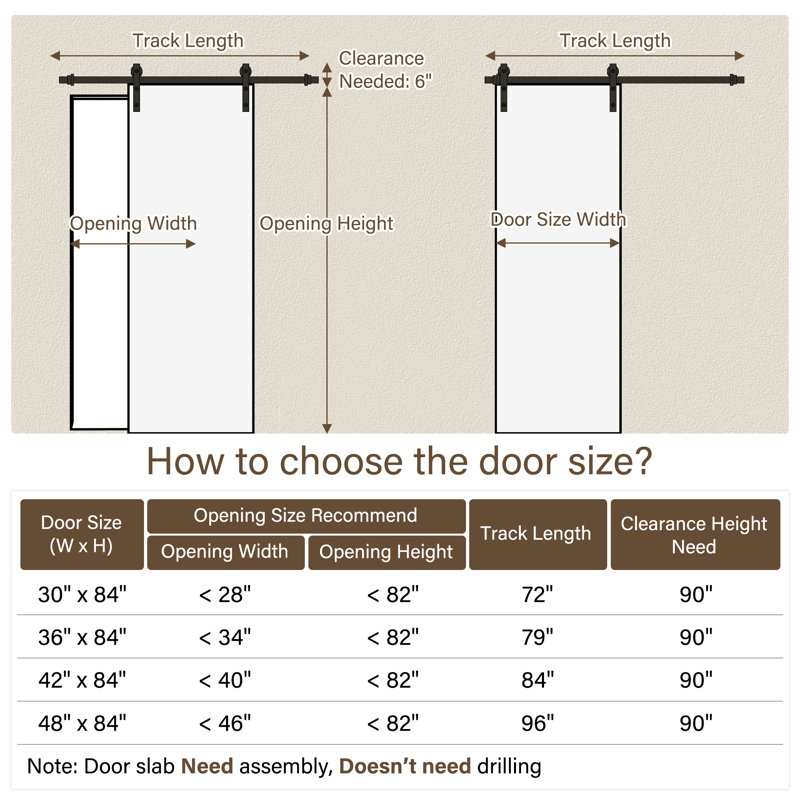 Track Length

Clearance Needed: 6"

Opening Width

Opening Height

Track Length

Door Size Width

How to choose the door size?

| Door Size (W x H) | Opening Size Recommend: Opening Width | Opening Size Recommend: Opening Height | Track Length | Clearance Height Need |
|---|---|---|---|---|
| 30" x 84" | < 28" | < 82" | 72" | 90" |
| 36" x 84" | < 34" | < 82" | 79" | 90" |
| 42" x 84" | < 40" | < 82" | 84" | 90" |
| 48" x 84" | < 46" | < 82" | 96" | 90" |

Note: Door slab Need assembly, Doesn't need drilling